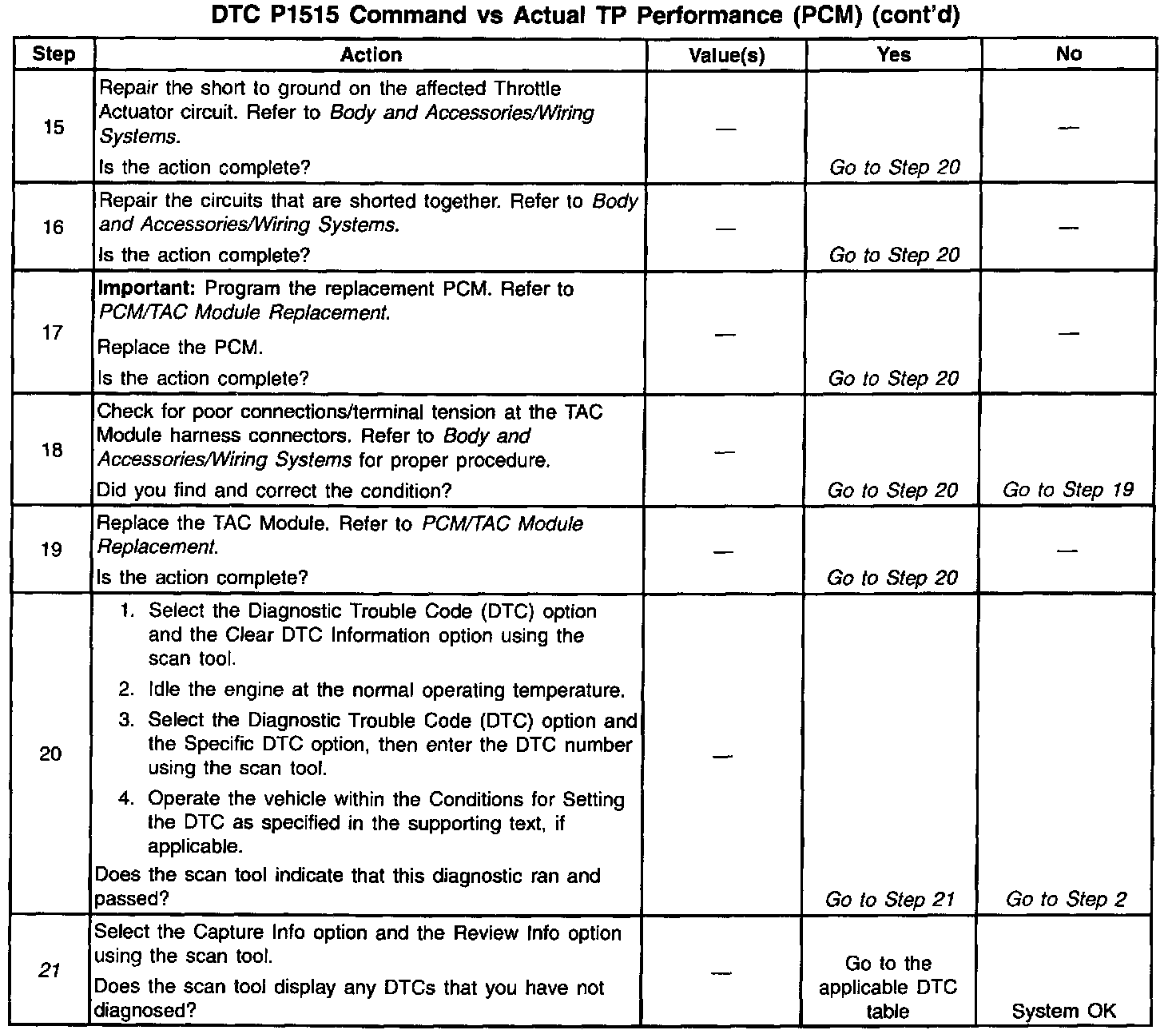 DTC P1515 Command vs Actual TP Performance (PCM) (cont'd)

| Step | Action | Value(s) | Yes | No |
|---|---|---|---|---|
| 15 | Repair the short to ground on the affected Throttle Actuator circuit. Refer to Body and Accessories/Wiring Systems. Is the action complete? | — | Go to Step 20 | — |
| 16 | Repair the circuits that are shorted together. Refer to Body and Accessories/Wiring Systems. Is the action complete? | — | Go to Step 20 | — |
| 17 | Important: Program the replacement PCM. Refer to PCM/TAC Module Replacement. Replace the PCM. Is the action complete? | — | Go to Step 20 | — |
| 18 | Check for poor connections/terminal tension at the TAC Module harness connectors. Refer to Body and Accessories/Wiring Systems for proper procedure. Did you find and correct the condition? | — | Go to Step 20 | Go to Step 19 |
| 19 | Replace the TAC Module. Refer to PCM/TAC Module Replacement. Is the action complete? | — | Go to Step 20 | — |
| 20 | 1. Select the Diagnostic Trouble Code (DTC) option and the Clear DTC Information option using the scan tool. 2. Idle the engine at the normal operating temperature. 3. Select the Diagnostic Trouble Code (DTC) option and the Specific DTC option, then enter the DTC number using the scan tool. 4. Operate the vehicle within the Conditions for Setting the DTC as specified in the supporting text, if applicable. Does the scan tool indicate that this diagnostic ran and passed? | — | Go to Step 21 | Go to Step 2 |
| 21 | Select the Capture Info option and the Review Info option using the scan tool. Does the scan tool display any DTCs that you have not diagnosed? | — | Go to the applicable DTC table | System OK |